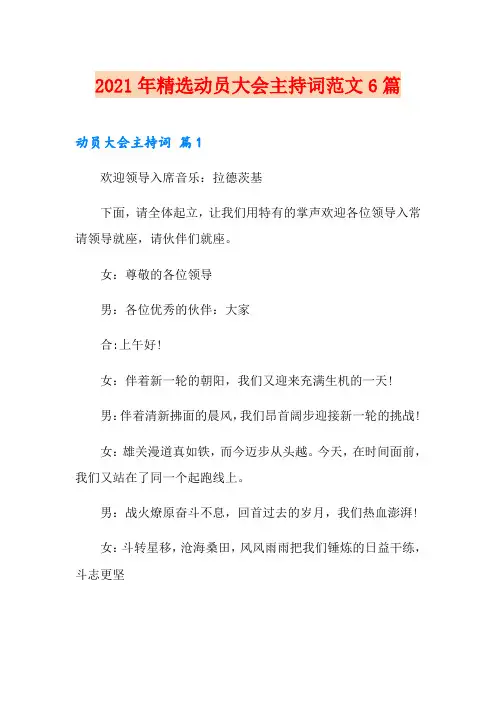 2021年精选动员大会主持词范文6篇

动员大会主持词 篇1

欢迎领导入席音乐：拉德茨基

下面，请全体起立，让我们用特有的掌声欢迎各位领导入常请领导就座，请伙伴们就座。

女：尊敬的各位领导

男：各位优秀的伙伴：大家

合:上午好!

女：伴着新一轮的朝阳，我们又迎来充满生机的一天!

男：伴着清新拂面的晨风，我们昂首阔步迎接新一轮的挑战!

女：雄关漫道真如铁，而今迈步从头越。今天，在时间面前，我们又站在了同一个起跑线上。

男：战火燎原奋斗不息，回首过去的岁月，我们热血澎湃!

女：斗转星移，沧海桑田，风风雨雨把我们锤炼的日益干练，斗志更坚